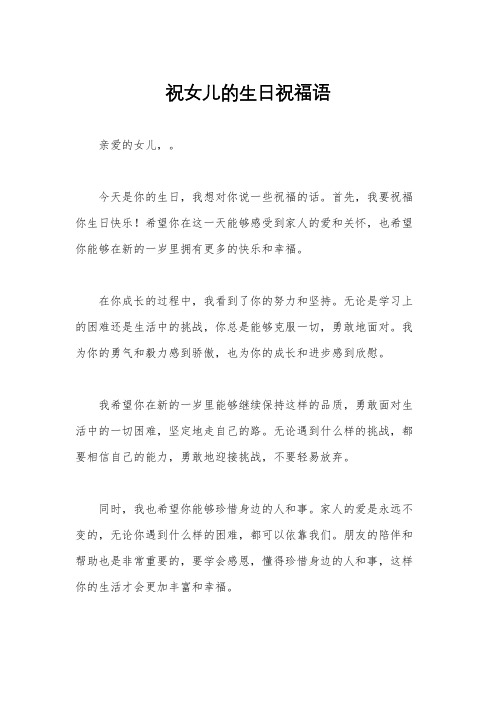 祝女儿的生日祝福语

亲爱的女儿，。

今天是你的生日，我想对你说一些祝福的话。首先，我要祝福你生日快乐！希望你在这一天能够感受到家人的爱和关怀，也希望你能够在新的一岁里拥有更多的快乐和幸福。

在你成长的过程中，我看到了你的努力和坚持。无论是学习上的困难还是生活中的挑战，你总是能够克服一切，勇敢地面对。我为你的勇气和毅力感到骄傲，也为你的成长和进步感到欣慰。

我希望你在新的一岁里能够继续保持这样的品质，勇敢面对生活中的一切困难，坚定地走自己的路。无论遇到什么样的挑战，都要相信自己的能力，勇敢地迎接挑战，不要轻易放弃。

同时，我也希望你能够珍惜身边的人和事。家人的爱是永远不变的，无论你遇到什么样的困难，都可以依靠我们。朋友的陪伴和帮助也是非常重要的，要学会感恩，懂得珍惜身边的人和事，这样你的生活才会更加丰富和幸福。